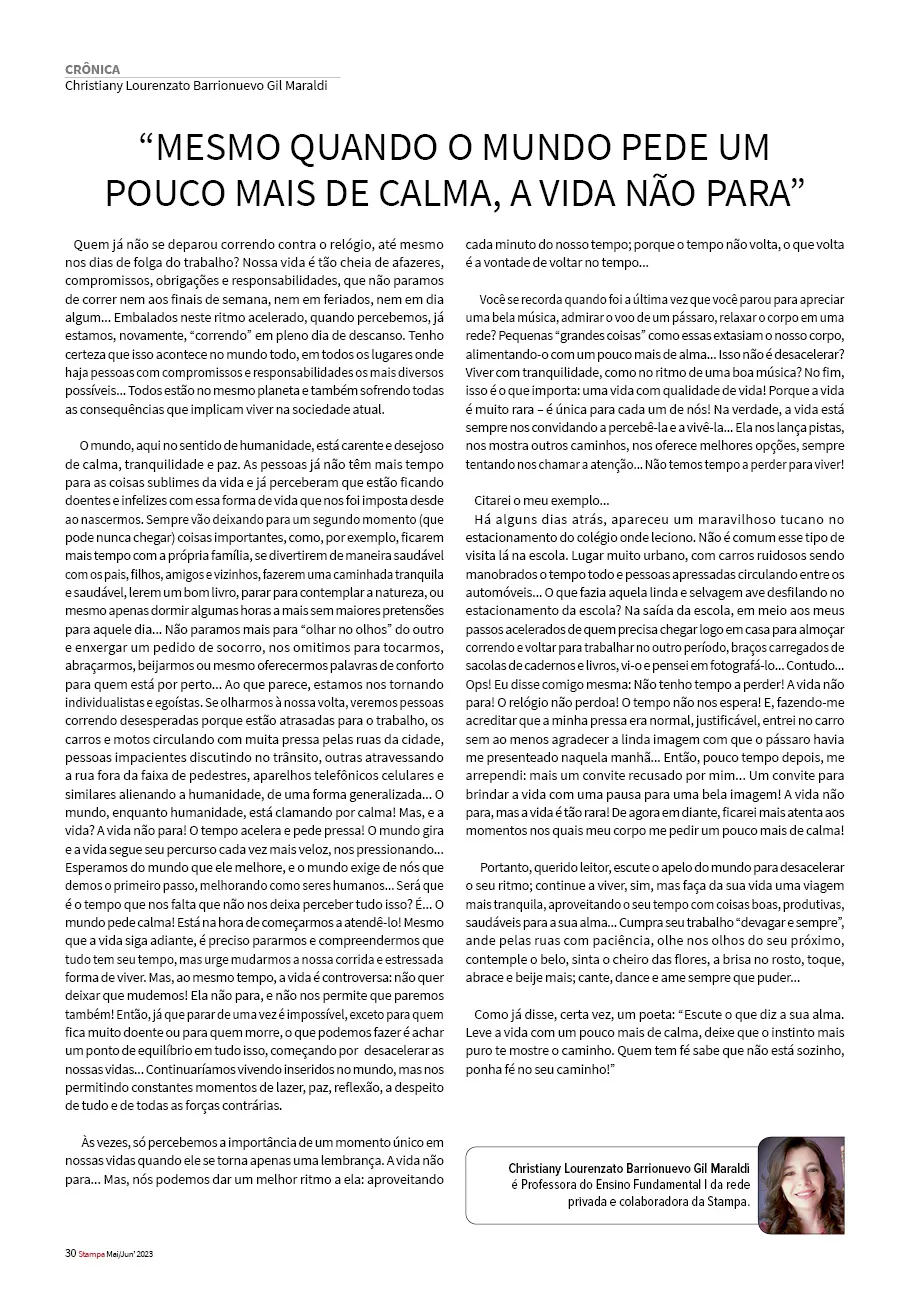 CRÔNICA
Christiany Lourenzato Barrionuevo Gil Maraldi

“MESMO QUANDO O MUNDO PEDE UM POUCO MAIS DE CALMA, A VIDA NÃO PARA”

Quem já não se deparou correndo contra o relógio, até mesmo nos dias de folga do trabalho? Nossa vida é tão cheia de afazeres, compromissos, obrigações e responsabilidades, que não paramos de correr nem aos finais de semana, nem em feriados, nem em dia algum... Embalados neste ritmo acelerado, quando percebemos, já estamos, novamente, “correndo” em pleno dia de descanso. Tenho certeza que isso acontece no mundo todo, em todos os lugares onde haja pessoas com compromissos e responsabilidades os mais diversos possíveis... Todos estão no mesmo planeta e também sofrendo todas as consequências que implicam viver na sociedade atual.

O mundo, aqui no sentido de humanidade, está carente e desejoso de calma, tranquilidade e paz. As pessoas já não têm mais tempo para as coisas sublimes da vida e já perceberam que estão ficando doentes e infelizes com essa forma de vida que nos foi imposta desde ao nascermos. Sempre vão deixando para um segundo momento (que pode nunca chegar) coisas importantes, como, por exemplo, ficarem mais tempo com a própria família, se divertirem de maneira saudável com os pais, filhos, amigos e vizinhos, fazerem uma caminhada tranquila e saudável, lerem um bom livro, parar para contemplar a natureza, ou mesmo apenas dormir algumas horas a mais sem maiores pretensões para aquele dia... Não paramos mais para “olhar no olhos” do outro e enxergar um pedido de socorro, nos omitimos para tocarmos, abraçarmos, beijarmos ou mesmo oferecermos palavras de conforto para quem está por perto... Ao que parece, estamos nos tornando individualistas e egoístas. Se olharmos à nossa volta, veremos pessoas correndo desesperadas porque estão atrasadas para o trabalho, os carros e motos circulando com muita pressa pelas ruas da cidade, pessoas impacientes discutindo no trânsito, outras atravessando a rua fora da faixa de pedestres, aparelhos telefônicos celulares e similares alienando a humanidade, de uma forma generalizada... O mundo, enquanto humanidade, está clamando por calma! Mas, e a vida? A vida não para! O tempo acelera e pede pressa! O mundo gira e a vida segue seu percurso cada vez mais veloz, nos pressionando... Esperamos do mundo que ele melhore, e o mundo exige de nós que demos o primeiro passo, melhorando como seres humanos... Será que é o tempo que nos falta que não nos deixa perceber tudo isso? É... O mundo pede calma! Está na hora de começarmos a atendê-lo! Mesmo que a vida siga adiante, é preciso pararmos e compreendermos que tudo tem seu tempo, mas urge mudarmos a nossa corrida e estressada forma de viver. Mas, ao mesmo tempo, a vida é controversa: não quer deixar que mudemos! Ela não para, e não nos permite que paremos também! Então, já que parar de uma vez é impossível, exceto para quem fica muito doente ou para quem morre, o que podemos fazer é achar um ponto de equilíbrio em tudo isso, começando por desacelerar as nossas vidas... Continuaríamos vivendo inseridos no mundo, mas nos permitindo constantes momentos de lazer, paz, reflexão, a despeito de tudo e de todas as forças contrárias.

Às vezes, só percebemos a importância de um momento único em nossas vidas quando ele se torna apenas uma lembrança. A vida não para... Mas, nós podemos dar um melhor ritmo a ela: aproveitando cada minuto do nosso tempo; porque o tempo não volta, o que volta é a vontade de voltar no tempo...

Você se recorda quando foi a última vez que você parou para apreciar uma bela música, admirar o voo de um pássaro, relaxar o corpo em uma rede? Pequenas “grandes coisas” como essas extasiam o nosso corpo, alimentando-o com um pouco mais de alma... Isso não é desacelerar? Viver com tranquilidade, como no ritmo de uma boa música? No fim, isso é o que importa: uma vida com qualidade de vida! Porque a vida é muito rara – é única para cada um de nós! Na verdade, a vida está sempre nos convidando a percebê-la e a vivê-la... Ela nos lança pistas, nos mostra outros caminhos, nos oferece melhores opções, sempre tentando nos chamar a atenção... Não temos tempo a perder para viver!

Citarei o meu exemplo...
Há alguns dias atrás, apareceu um maravilhoso tucano no estacionamento do colégio onde leciono. Não é comum esse tipo de visita lá na escola. Lugar muito urbano, com carros ruidosos sendo manobrados o tempo todo e pessoas apressadas circulando entre os automóveis... O que fazia aquela linda e selvagem ave desfilando no estacionamento da escola? Na saída da escola, em meio aos meus passos acelerados de quem precisa chegar logo em casa para almoçar correndo e voltar para trabalhar no outro período, braços carregados de sacolas de cadernos e livros, vi-o e pensei em fotografá-lo... Contudo... Ops! Eu disse comigo mesma: Não tenho tempo a perder! A vida não para! O relógio não perdoa! O tempo não nos espera! E, fazendo-me acreditar que a minha pressa era normal, justificável, entrei no carro sem ao menos agradecer a linda imagem com que o pássaro havia me presenteado naquela manhã... Então, pouco tempo depois, me arrependi: mais um convite recusado por mim... Um convite para brindar a vida com uma pausa para uma bela imagem! A vida não para, mas a vida é tão rara! De agora em diante, ficarei mais atenta aos momentos nos quais meu corpo me pedir um pouco mais de calma!

Portanto, querido leitor, escute o apelo do mundo para desacelerar o seu ritmo; continue a viver, sim, mas faça da sua vida uma viagem mais tranquila, aproveitando o seu tempo com coisas boas, produtivas, saudáveis para a sua alma... Cumpra seu trabalho “devagar e sempre”, ande pelas ruas com paciência, olhe nos olhos do seu próximo, contemple o belo, sinta o cheiro das flores, a brisa no rosto, toque, abrace e beije mais; cante, dance e ame sempre que puder...

Como já disse, certa vez, um poeta: “Escute o que diz a sua alma. Leve a vida com um pouco mais de calma, deixe que o instinto mais puro te mostre o caminho. Quem tem fé sabe que não está sozinho, ponha fé no seu caminho!”

Christiany Lourenzato Barrionuevo Gil Maraldi é Professora do Ensino Fundamental I da rede privada e colaboradora da Stampa.

30 Stampa Mai/Jun' 2023